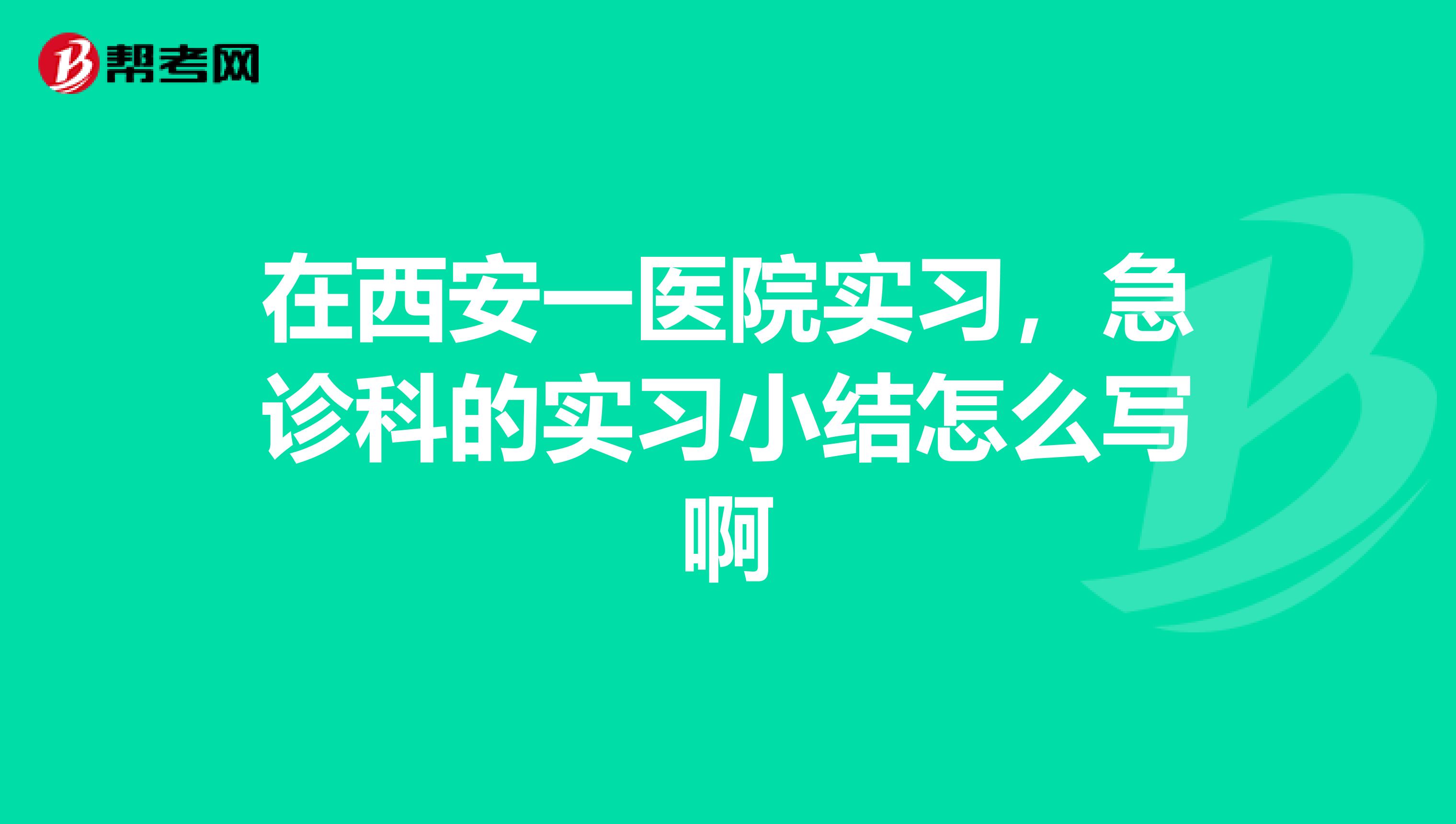 帮考网

在西安一医院实习，急诊科的实习小结怎么写啊